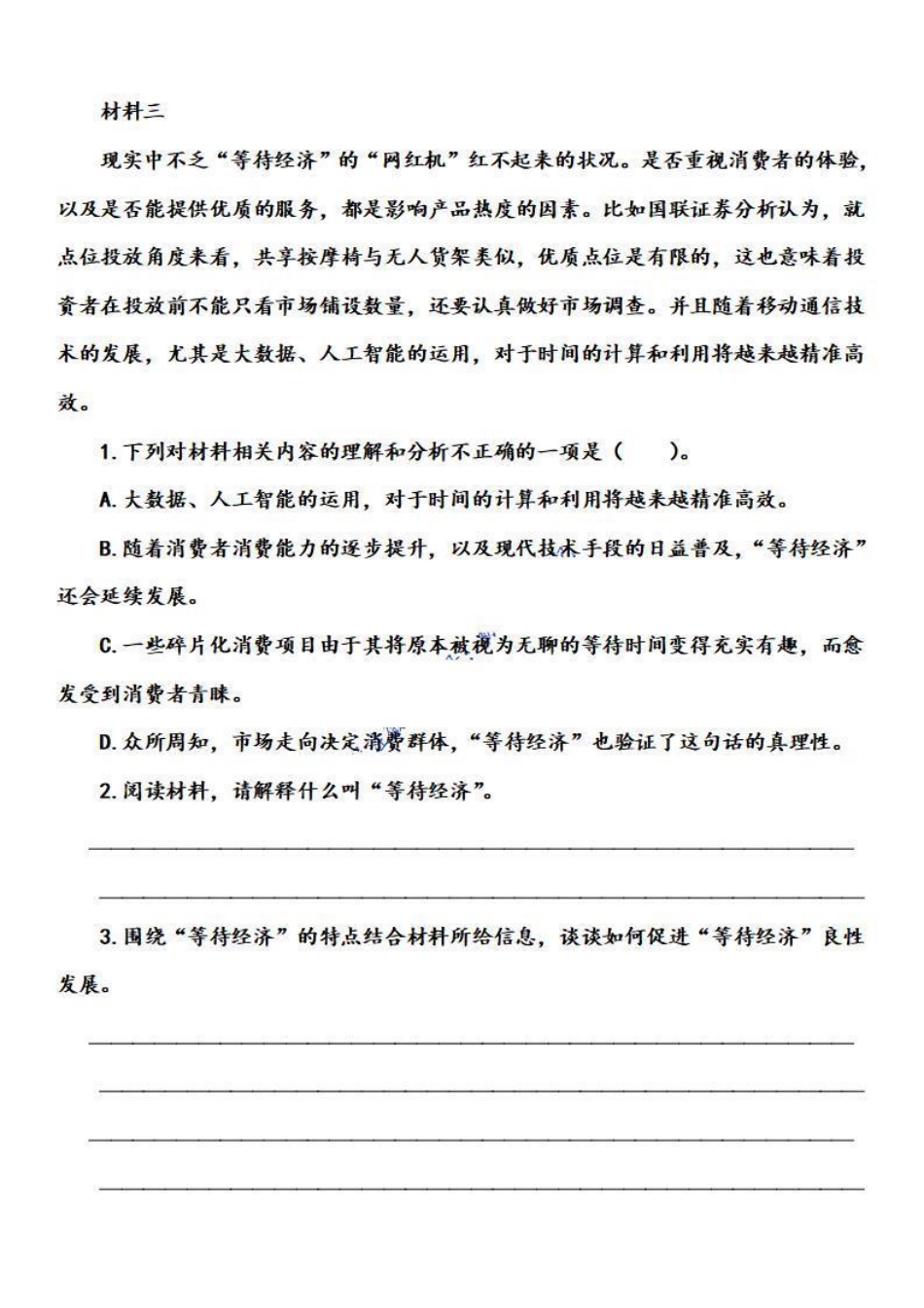 材料三

现实中不乏“等待经济”的“网红机”红不起来的状况。是否重视消费者的体验，以及是否能提供优质的服务，都是影响产品热度的因素。比如国联证券分析认为，就点位投放角度来看，共享按摩椅与无人货架类似，优质点位是有限的，这也意味着投资者在投放前不能只看市场铺设数量，还要认真做好市场调查。并且随着移动通信技术的发展，尤其是大数据、人工智能的运用，对于时间的计算和利用将越来越精准高效。

1. 下列对材料相关内容的理解和分析不正确的一项是（　　）。

A. 大数据、人工智能的运用，对于时间的计算和利用将越来越精准高效。

B. 随着消费者消费能力的逐步提升，以及现代技术手段的日益普及，“等待经济”还会延续发展。

C. 一些碎片化消费项目由于其将原本被视为无聊的等待时间变得充实有趣，而愈发受到消费者青睐。

D. 众所周知，市场走向决定消费群体，“等待经济”也验证了这句话的真理性。

2. 阅读材料，请解释什么叫“等待经济”。

3. 围绕“等待经济”的特点结合材料所给信息，谈谈如何促进“等待经济”良性发展。